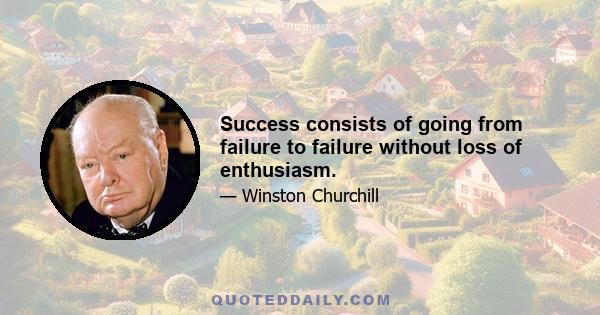 Success consists of going from failure to failure without loss of enthusiasm.

— Winston Churchill

QUOTEDDAILY.COM